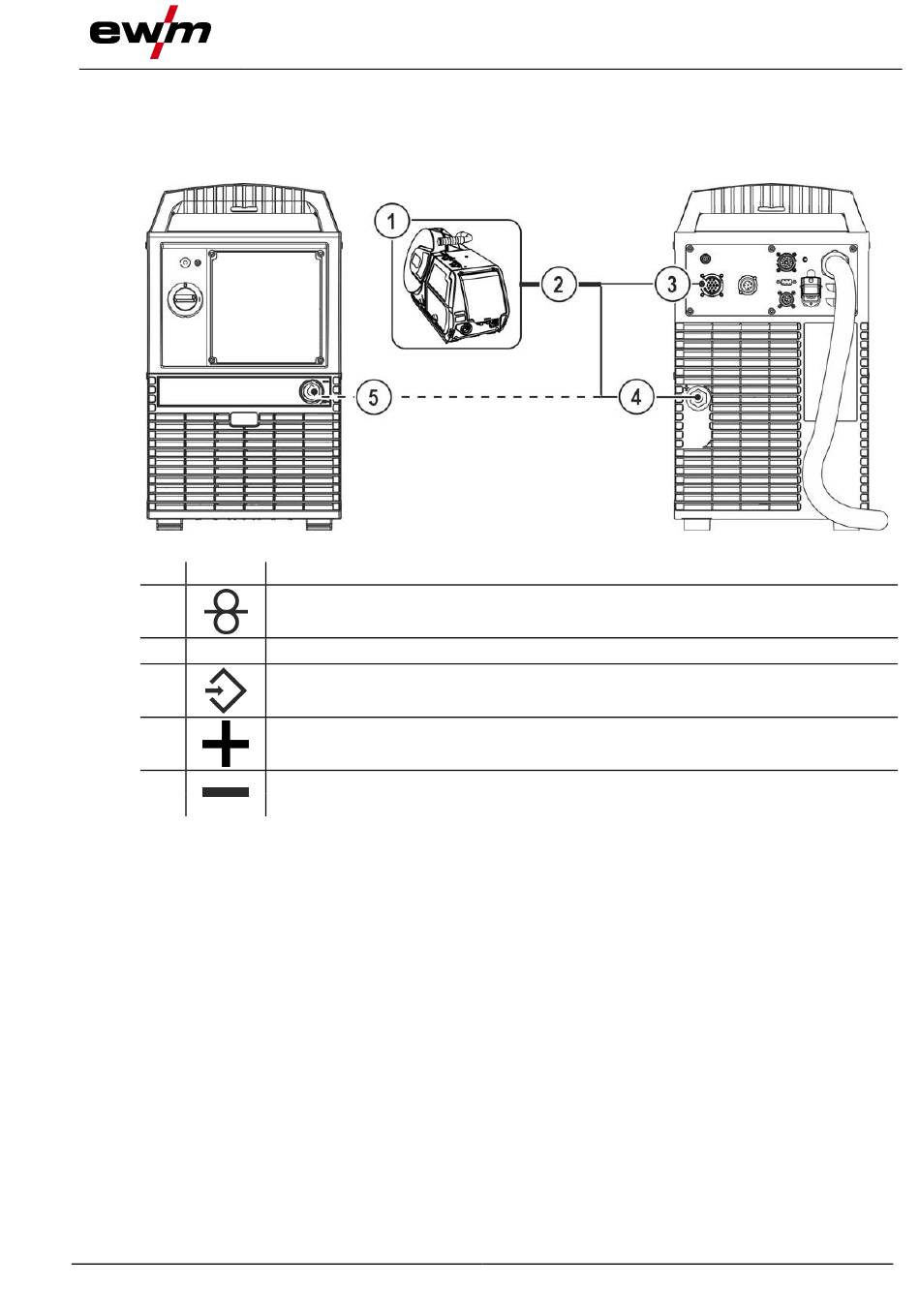 ewm

1

2

3

4

5